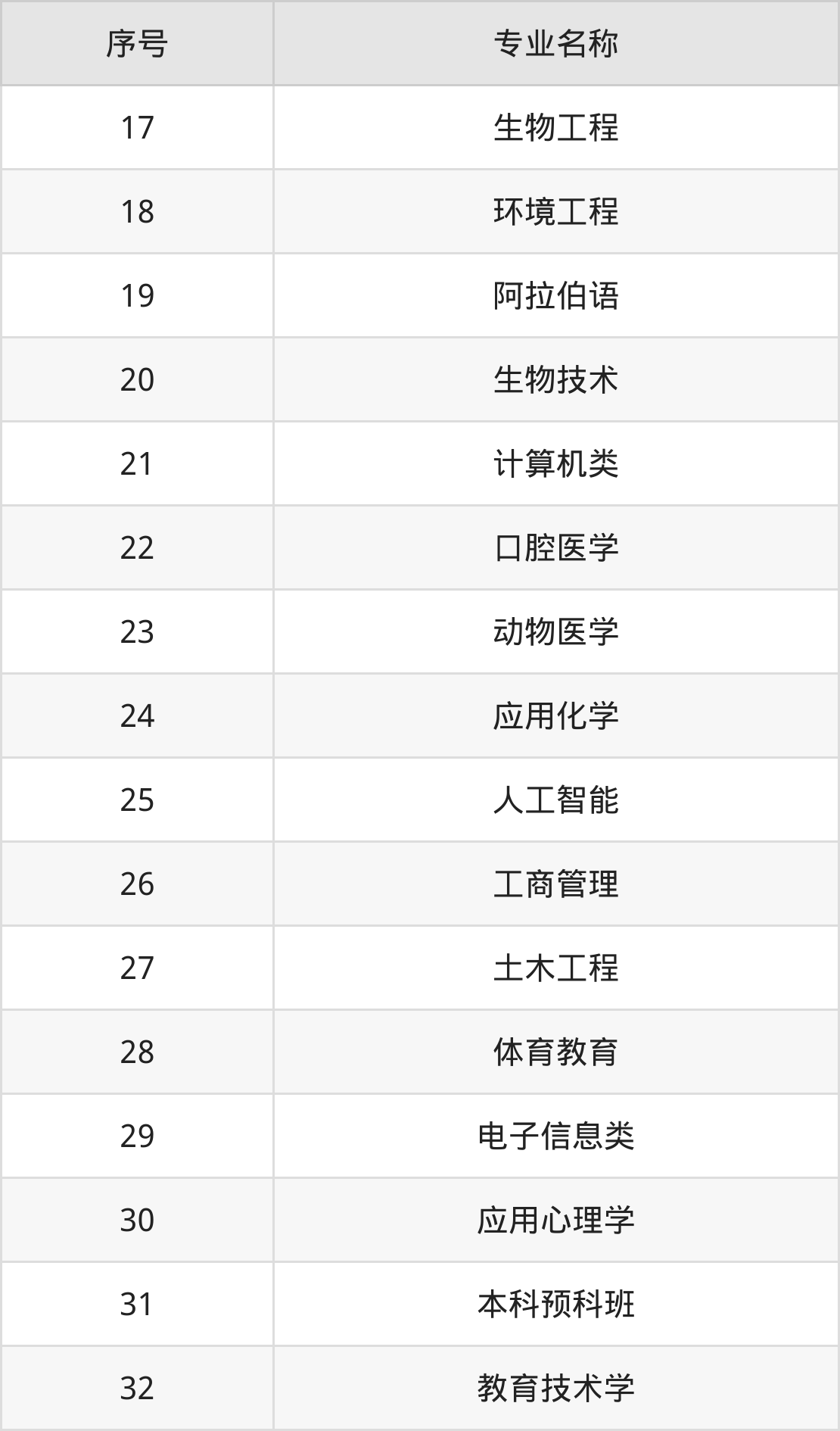 | 序号 | 专业名称 |
|---|---|
| 17 | 生物工程 |
| 18 | 环境工程 |
| 19 | 阿拉伯语 |
| 20 | 生物技术 |
| 21 | 计算机类 |
| 22 | 口腔医学 |
| 23 | 动物医学 |
| 24 | 应用化学 |
| 25 | 人工智能 |
| 26 | 工商管理 |
| 27 | 土木工程 |
| 28 | 体育教育 |
| 29 | 电子信息类 |
| 30 | 应用心理学 |
| 31 | 本科预科班 |
| 32 | 教育技术学 |